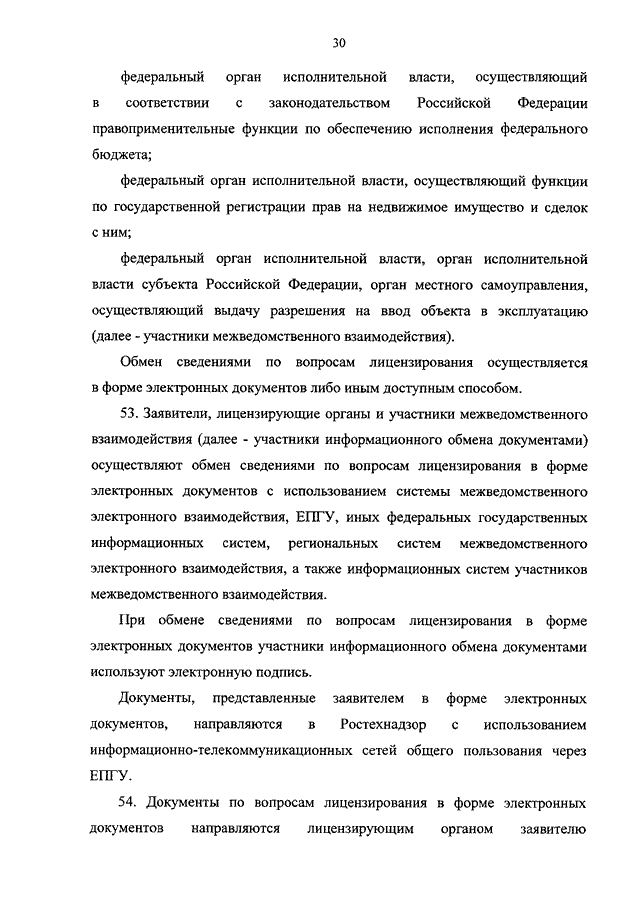 30

федеральный орган исполнительной власти, осуществляющий в соответствии с законодательством Российской Федерации правоприменительные функции по обеспечению исполнения федерального бюджета;

федеральный орган исполнительной власти, осуществляющий функции по государственной регистрации прав на недвижимое имущество и сделок с ним;

федеральный орган исполнительной власти, орган исполнительной власти субъекта Российской Федерации, орган местного самоуправления, осуществляющий выдачу разрешения на ввод объекта в эксплуатацию (далее - участники межведомственного взаимодействия).

Обмен сведениями по вопросам лицензирования осуществляется в форме электронных документов либо иным доступным способом.

53. Заявители, лицензирующие органы и участники межведомственного взаимодействия (далее - участники информационного обмена документами) осуществляют обмен сведениями по вопросам лицензирования в форме электронных документов с использованием системы межведомственного электронного взаимодействия, ЕПГУ, иных федеральных государственных информационных систем, региональных систем межведомственного электронного взаимодействия, а также информационных систем участников межведомственного взаимодействия.

При обмене сведениями по вопросам лицензирования в форме электронных документов участники информационного обмена документами используют электронную подпись.

Документы, представленные заявителем в форме электронных документов, направляются в Ростехнадзор с использованием информационно-телекоммуникационных сетей общего пользования через ЕПГУ.

54. Документы по вопросам лицензирования в форме электронных документов направляются лицензирующим органом заявителю